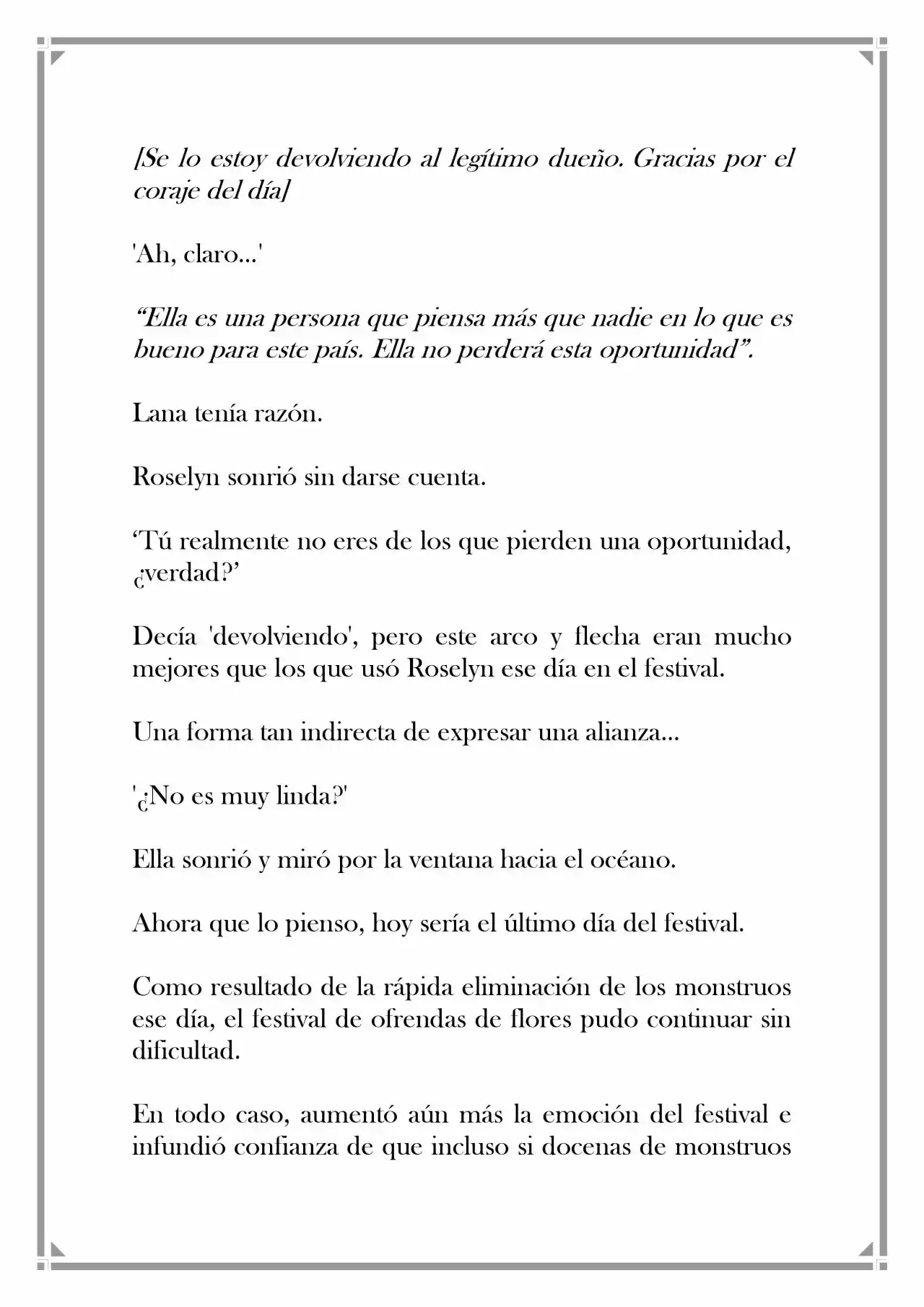 [Se lo estoy devolviendo al legítimo dueño. Gracias por el coraje del día]

'Ah, claro...'

"Ella es una persona que piensa más que nadie en lo que es bueno para este país. Ella no perderá esta oportunidad".

Lana tenía razón.

Roselyn sonrió sin darse cuenta.

'Tú realmente no eres de los que pierden una oportunidad, ¿verdad?'

Decía 'devolviendo', pero este arco y flecha eran mucho mejores que los que usó Roselyn ese día en el festival.

Una forma tan indirecta de expresar una alianza...

'¿No es muy linda?'

Ella sonrió y miró por la ventana hacia el océano.

Ahora que lo pienso, hoy sería el último día del festival.

Como resultado de la rápida eliminación de los monstruos ese día, el festival de ofrendas de flores pudo continuar sin dificultad.

En todo caso, aumentó aún más la emoción del festival e infundió confianza de que incluso si docenas de monstruos